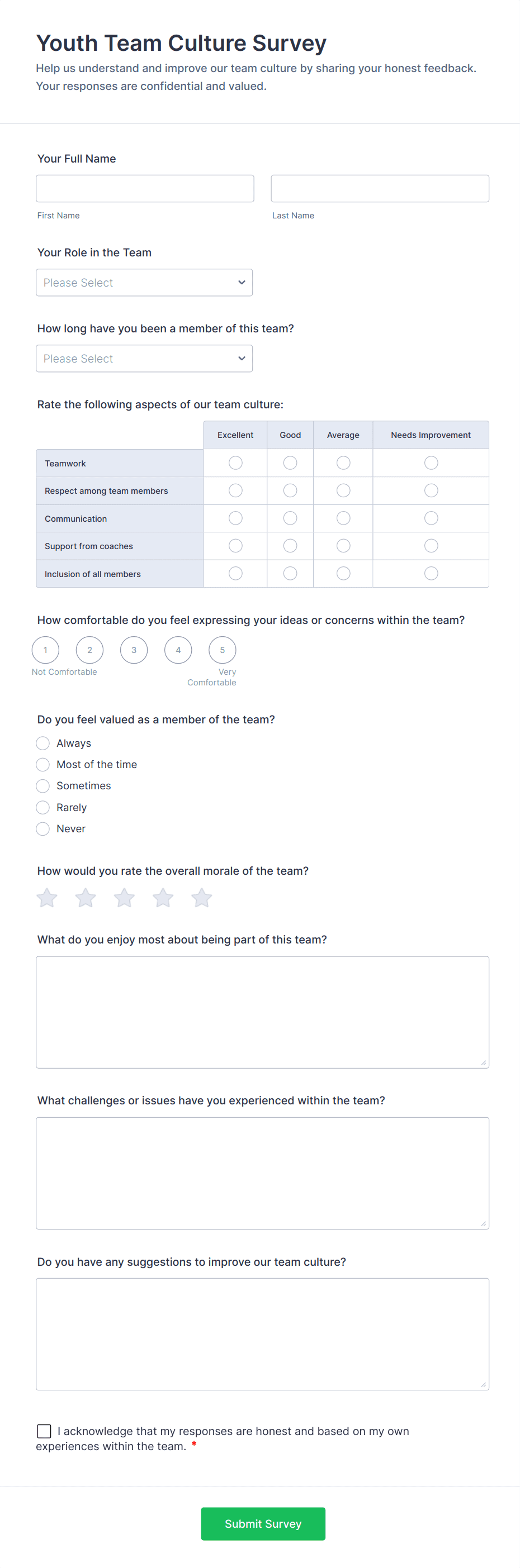 Youth Team Culture Survey

Help us understand and improve our team culture by sharing your honest feedback. Your responses are confidential and valued.

Your Full Name

First Name

Last Name

Your Role in the Team

Please Select

How long have you been a member of this team?

Please Select

Rate the following aspects of our team culture:

| | Excellent | Good | Average | Needs Improvement |
|---|---|---|---|---|
| Teamwork | | | | |
| Respect among team members | | | | |
| Communication | | | | |
| Support from coaches | | | | |
| Inclusion of all members | | | | |

How comfortable do you feel expressing your ideas or concerns within the team?

1 2 3 4 5

Not Comfortable

Very Comfortable

Do you feel valued as a member of the team?

Always

Most of the time

Sometimes

Rarely

Never

How would you rate the overall morale of the team?

What do you enjoy most about being part of this team?

What challenges or issues have you experienced within the team?

Do you have any suggestions to improve our team culture?

I acknowledge that my responses are honest and based on my own experiences within the team. *

Submit Survey